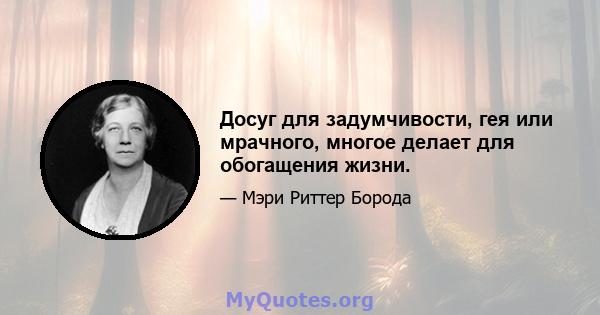 Досуг для задумчивости, гея или мрачного, многое делает для обогащения жизни.

— Мэри Риттер Борода

MyQuotes.org